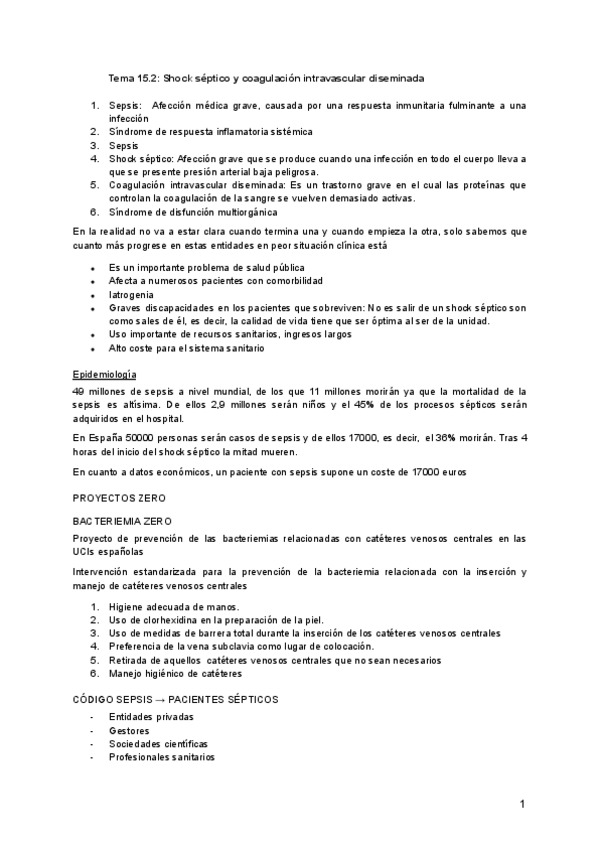 Tema 15.2: Shock séptico y coagulación intravascular diseminada

1. Sepsis: Afección médica grave, causada por una respuesta inmunitaria fulminante a una infección
2. Síndrome de respuesta inflamatoria sistémica
3. Sepsis
4. Shock séptico: Afección grave que se produce cuando una infección en todo el cuerpo lleva a que se presente presión arterial baja peligrosa.
5. Coagulación intravascular diseminada: Es un trastorno grave en el cual las proteínas que controlan la coagulación de la sangre se vuelven demasiado activas.
6. Síndrome de disfunción multiorgánica

En la realidad no va a estar clara cuando termina una y cuando empieza la otra, solo sabemos que cuanto más progrese en estas entidades en peor situación clínica está

- Es un importante problema de salud pública
- Afecta a numerosos pacientes con comorbilidad
- Iatrogenia
- Graves discapacidades en los pacientes que sobreviven: No es salir de un shock séptico son como sales de él, es decir, la calidad de vida tiene que ser óptima al ser de la unidad.
- Uso importante de recursos sanitarios, ingresos largos
- Alto coste para el sistema sanitario

Epidemiología

49 millones de sepsis a nivel mundial, de los que 11 millones morirán ya que la mortalidad de la sepsis es altísima. De ellos 2,9 millones serán niños y el 45% de los procesos sépticos serán adquiridos en el hospital.

En España 50000 personas serán casos de sepsis y de ellos 17000, es decir, el 36% morirán. Tras 4 horas del inicio del shock séptico la mitad mueren.

En cuanto a datos económicos, un paciente con sepsis supone un coste de 17000 euros

PROYECTOS ZERO

BACTERIEMIA ZERO

Proyecto de prevención de las bacteriemias relacionadas con catéteres venosos centrales en las UCIs españolas

Intervención estandarizada para la prevención de la bacteriemia relacionada con la inserción y manejo de catéteres venosos centrales

1. Higiene adecuada de manos.
2. Uso de clorhexidina en la preparación de la piel.
3. Uso de medidas de barrera total durante la inserción de los catéteres venosos centrales
4. Preferencia de la vena subclavia como lugar de colocación.
5. Retirada de aquellos catéteres venosos centrales que no sean necesarios
6. Manejo higiénico de catéteres

CÓDIGO SEPSIS → PACIENTES SÉPTICOS

- Entidades privadas
- Gestores
- Sociedades científicas
- Profesionales sanitarios

1